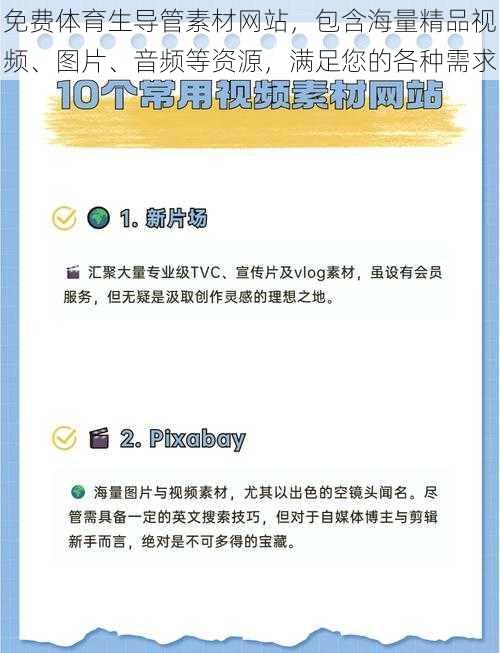 免费体育生导管素材网站，包含海量精品视频、图片、音频等资源，满足您的各种需求

10个常用视频素材网站

1. 新片场

汇聚大量专业级TVC、宣传片及vlog素材，虽设有会员服务，但无疑是汲取创作灵感的理想之地。

2. Pixabay

海量图片与视频素材，尤其以出色的空镜头闻名。尽管需具备一定的英文搜索技巧，但对于自媒体博主与剪辑新手而言，绝对是不可多得的宝藏。